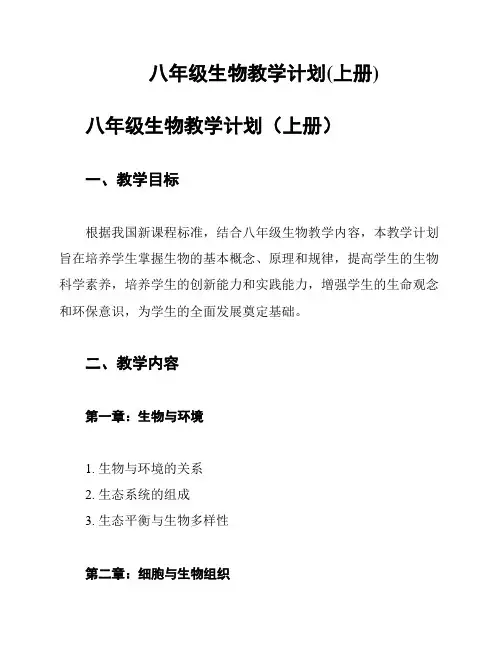 八年级生物教学计划(上册)

八年级生物教学计划（上册）

一、教学目标

根据我国新课程标准，结合八年级生物教学内容，本教学计划旨在培养学生掌握生物的基本概念、原理和规律，提高学生的生物科学素养，培养学生的创新能力和实践能力，增强学生的生命观念和环保意识，为学生的全面发展奠定基础。

二、教学内容

第一章：生物与环境

1. 生物与环境的关系
2. 生态系统的组成
3. 生态平衡与生物多样性

第二章：细胞与生物组织